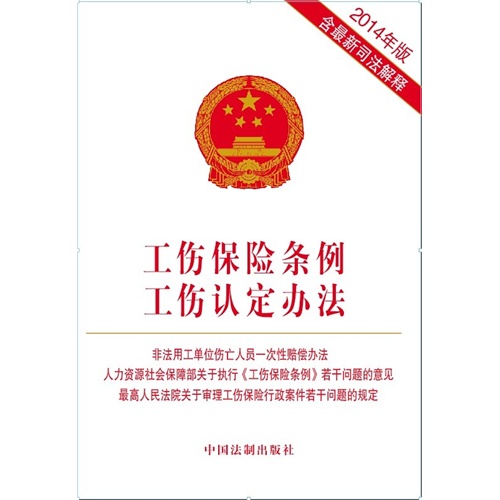 2014年版
含最新司法解释

工伤保险条例
工伤认定办法

非法用工单位伤亡人员一次性赔偿办法
人力资源社会保障部关于执行《工伤保险条例》若干问题的意见
最高人民法院关于审理工伤保险行政案件若干问题的规定

中国法制出版社